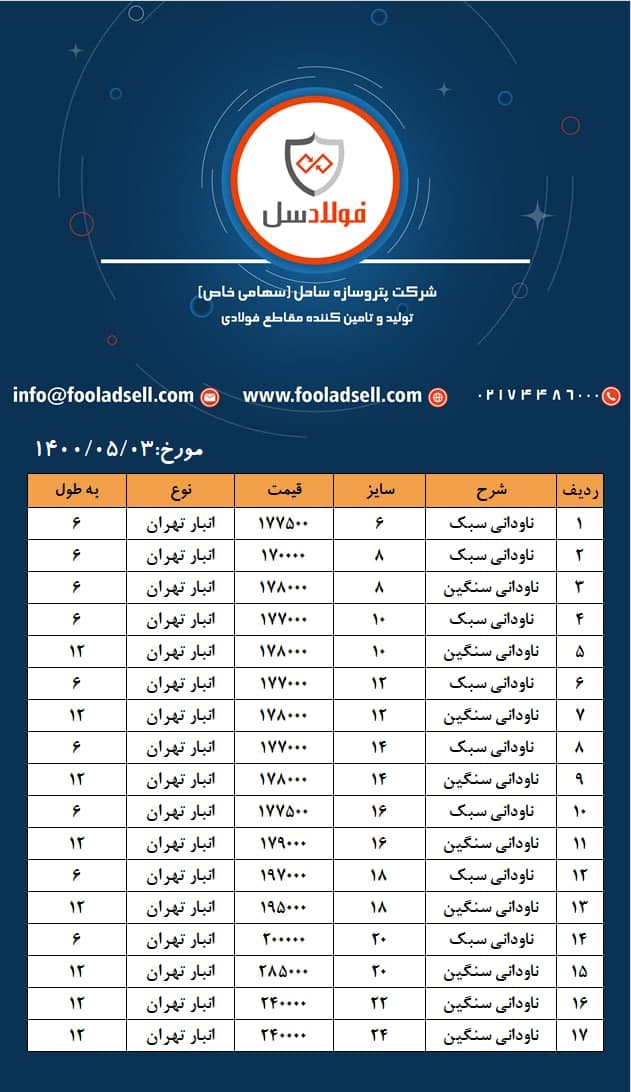 فولادسل

شرکت پتروسازه ساحل (سهامی خاص)
تولید و تامین کننده مقاطع فولادی

info@fooladsell.com
www.fooladsell.com
۰۲۱۷۴۴۸۶۰۰۰

مورخ:۱۴۰۰/۰۵/۰۳

| ردیف | شرح | سایز | قیمت | نوع | به طول |
|---|---|---|---|---|---|
| ۱ | ناودانی سبک | ۶ | ۱۷۷۵۰۰ | انبار تهران | ۶ |
| ۲ | ناودانی سبک | ۸ | ۱۷۰۰۰۰ | انبار تهران | ۶ |
| ۳ | ناودانی سنگین | ۸ | ۱۷۸۰۰۰ | انبار تهران | ۶ |
| ۴ | ناودانی سبک | ۱۰ | ۱۷۷۰۰۰ | انبار تهران | ۶ |
| ۵ | ناودانی سنگین | ۱۰ | ۱۷۸۰۰۰ | انبار تهران | ۱۲ |
| ۶ | ناودانی سبک | ۱۲ | ۱۷۷۰۰۰ | انبار تهران | ۶ |
| ۷ | ناودانی سنگین | ۱۲ | ۱۷۸۰۰۰ | انبار تهران | ۱۲ |
| ۸ | ناودانی سبک | ۱۴ | ۱۷۷۰۰۰ | انبار تهران | ۶ |
| ۹ | ناودانی سنگین | ۱۴ | ۱۷۸۰۰۰ | انبار تهران | ۱۲ |
| ۱۰ | ناودانی سبک | ۱۶ | ۱۷۷۵۰۰ | انبار تهران | ۶ |
| ۱۱ | ناودانی سنگین | ۱۶ | ۱۷۹۰۰۰ | انبار تهران | ۱۲ |
| ۱۲ | ناودانی سبک | ۱۸ | ۱۹۷۰۰۰ | انبار تهران | ۶ |
| ۱۳ | ناودانی سنگین | ۱۸ | ۱۹۵۰۰۰ | انبار تهران | ۱۲ |
| ۱۴ | ناودانی سبک | ۲۰ | ۲۰۰۰۰۰ | انبار تهران | ۶ |
| ۱۵ | ناودانی سنگین | ۲۰ | ۲۸۵۰۰۰ | انبار تهران | ۱۲ |
| ۱۶ | ناودانی سنگین | ۲۲ | ۲۴۰۰۰۰ | انبار تهران | ۱۲ |
| ۱۷ | ناودانی سنگین | ۲۴ | ۲۴۰۰۰۰ | انبار تهران | ۱۲ |